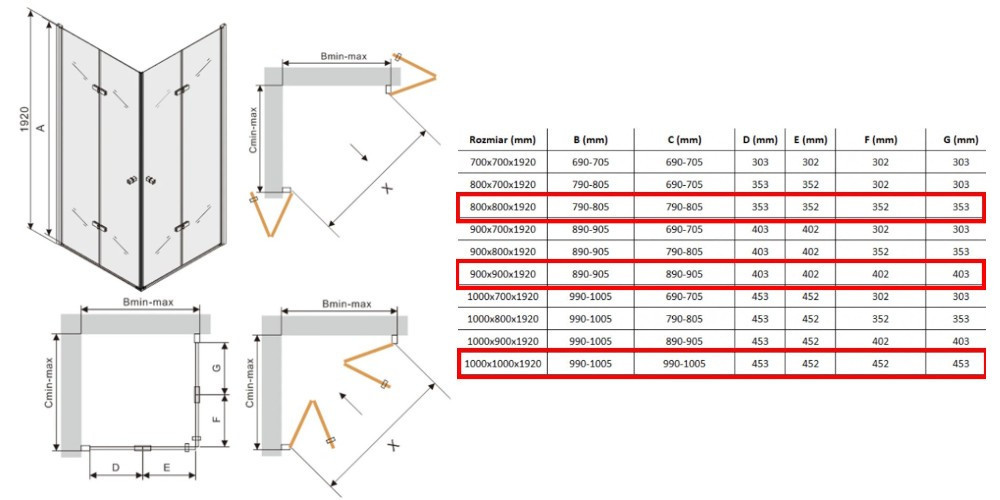 1920

A

Bmin-max

Cmin-max

X

Bmin-max

Cmin-max

G

F

D

E

Bmin-max

Cmin-max

X

| Rozmiar (mm) | B (mm) | C (mm) | D (mm) | E (mm) | F (mm) | G (mm) |
|---|---|---|---|---|---|---|
| 700x700x1920 | 690-705 | 690-705 | 303 | 302 | 302 | 303 |
| 800x700x1920 | 790-805 | 690-705 | 353 | 352 | 302 | 303 |
| 800x800x1920 | 790-805 | 790-805 | 353 | 352 | 352 | 353 |
| 900x700x1920 | 890-905 | 690-705 | 403 | 402 | 302 | 303 |
| 900x800x1920 | 890-905 | 790-805 | 403 | 402 | 352 | 353 |
| 900x900x1920 | 890-905 | 890-905 | 403 | 402 | 402 | 403 |
| 1000x700x1920 | 990-1005 | 690-705 | 453 | 452 | 302 | 303 |
| 1000x800x1920 | 990-1005 | 790-805 | 453 | 452 | 352 | 353 |
| 1000x900x1920 | 990-1005 | 890-905 | 453 | 452 | 402 | 403 |
| 1000x1000x1920 | 990-1005 | 990-1005 | 453 | 452 | 452 | 453 |